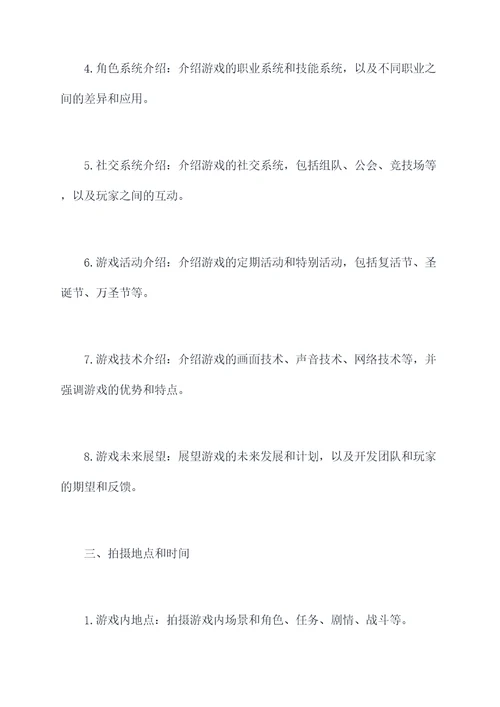 4.角色系统介绍：介绍游戏的职业系统和技能系统，以及不同职业之间的差异和应用。

5.社交系统介绍：介绍游戏的社交系统，包括组队、公会、竞技场等，以及玩家之间的互动。

6.游戏活动介绍：介绍游戏的定期活动和特别活动，包括复活节、圣诞节、万圣节等。

7.游戏技术介绍：介绍游戏的画面技术、声音技术、网络技术等，并强调游戏的优势和特点。

8.游戏未来展望：展望游戏的未来发展和计划，以及开发团队和玩家的期望和反馈。

三、拍摄地点和时间

1.游戏内地点：拍摄游戏内场景和角色、任务、剧情、战斗等。